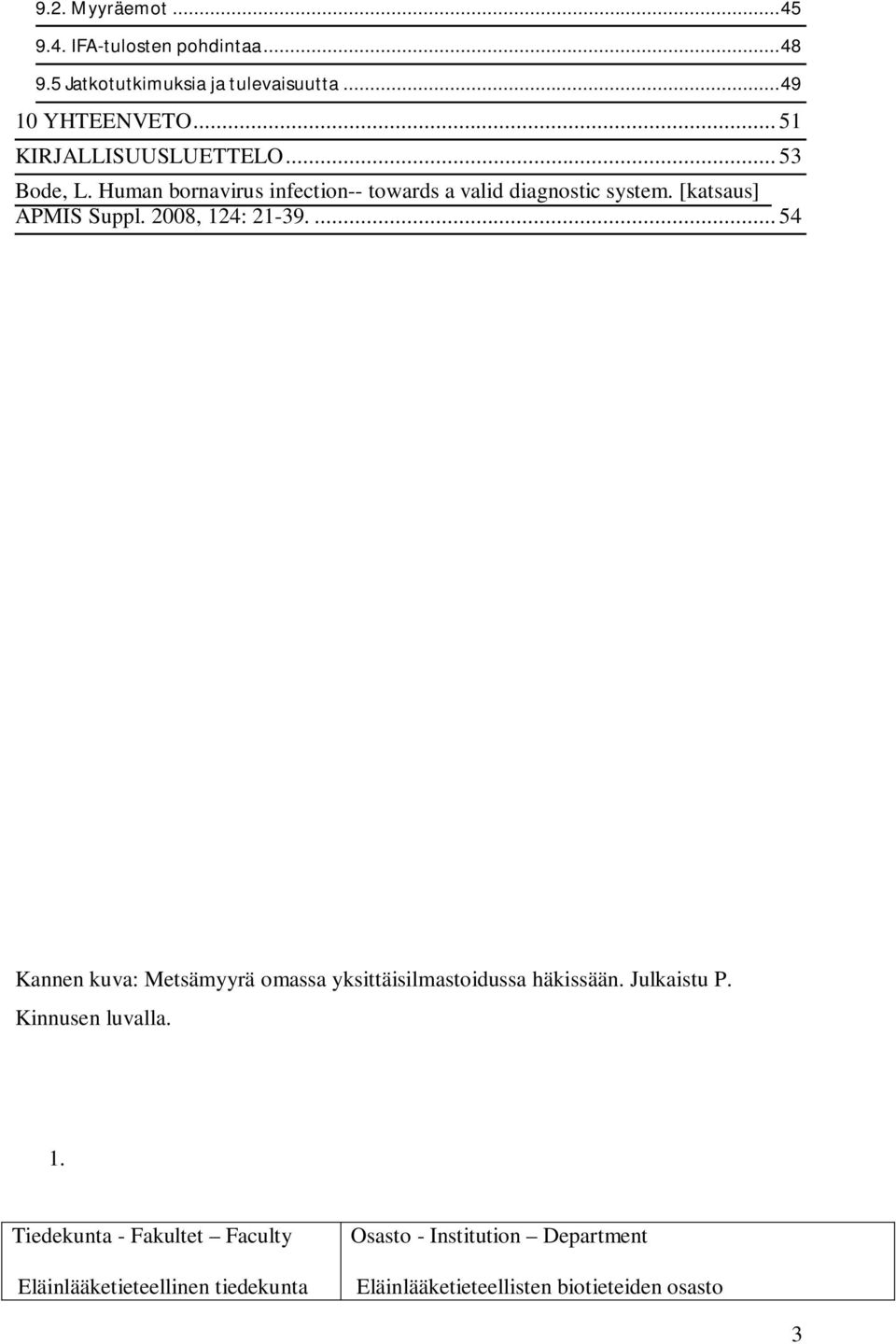 9.2. Myyräemot ...45
9.4. IFA-tulosten pohdintaa...48
9.5 Jatkotutkimuksia ja tulevaisuutta ...49
10 YHTEENVETO... 51
KIRJALLISUUSLUETTELO... 53
Bode, L. Human bornavirus infection-- towards a valid diagnostic system. [katsaus] APMIS Suppl. 2008, 124: 21-39. ... 54

Kannen kuva: Metsämyyrä omassa yksittäisilmastoidussa häkissään. Julkaistu P. Kinnusen luvalla.

1.

| Tiedekunta - Fakultet – Faculty | Osasto - Institution – Department |
|---|---|
| Eläinlääketieteellinen tiedekunta | Eläinlääketieteellisten biotieteiden osasto |

3